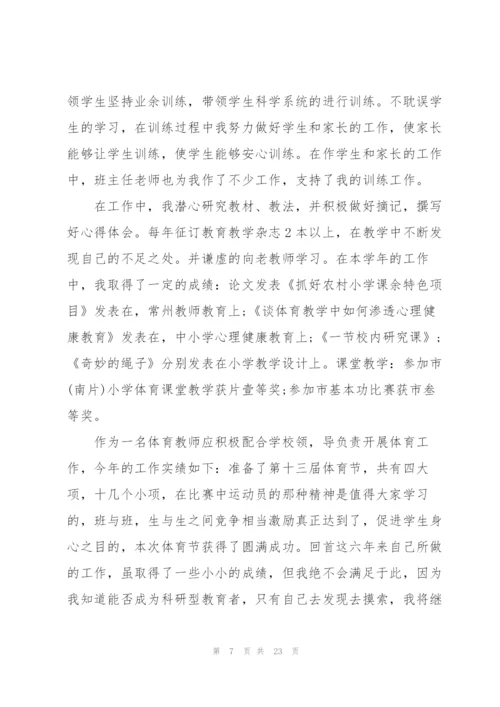 领学生坚持业余训练，带领学生科学系统的进行训练。不耽误学生的学习，在训练过程中我努力做好学生和家长的工作，使家长能够让学生训练，使学生能够安心训练。在作学生和家长的工作中，班主任老师也为我作了不少工作，支持了我的训练工作。

在工作中，我潜心研究教材、教法，并积极做好摘记，撰写好心得体会。每年征订教育教学杂志2本以上，在教学中不断发现自己的不足之处。并谦虚的向老教师学习。在本学年的工作中，我取得了一定的成绩：论文发表《抓好农村小学课余特色项目》发表在，常州教师教育上；《谈体育教学中如何渗透心理健康教育》发表在，中小学心理健康教育上；《一节校内研究课》；《奇妙的绳子》分别发表在小学教学设计上。课堂教学：参加市(南片)小学体育课堂教学获片壹等奖；参加市基本功比赛获市叁等奖。

作为一名体育教师应积极配合学校领，导负责开展体育工作，今年的工作实绩如下：准备了第十三届体育节，共有四大项，十几个小项，在比赛中运动员的那种精神是值得大家学习的，班与班，生与生之间竞争相当激励真正达到了，促进学生身心之目的，本次体育节获得了圆满成功。回首这六年来自己所做的工作，虽取得了一些小小的成绩，但我绝不会满足于此，因为我知道能否成为科研型教育者，只有自己去发现去摸索，我将继

第 7 页 共 23 页